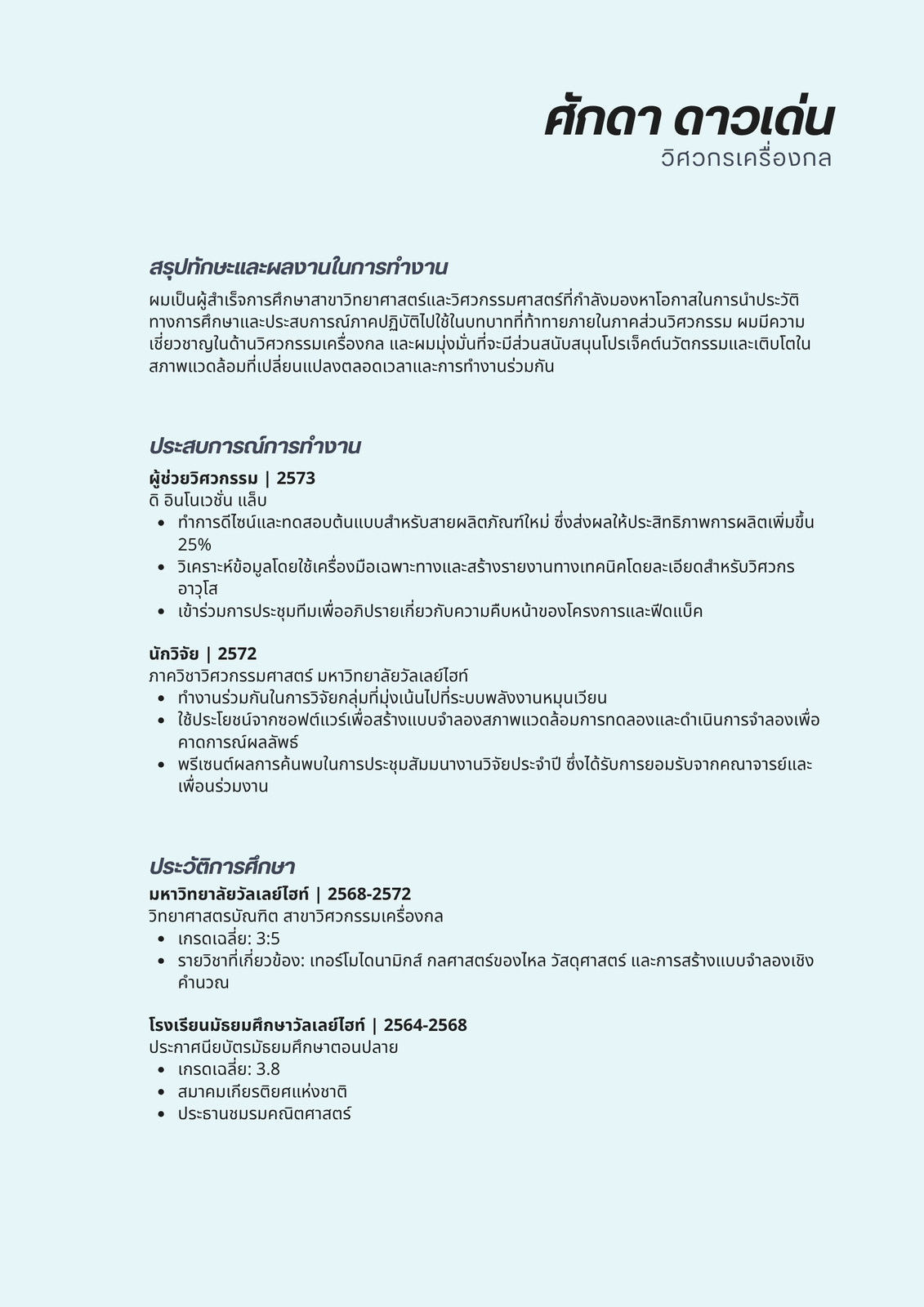 ศักดา ดาวเด่น
วิศวกรเครื่องกล

สรุปทักษะและผลงานในการทำงาน
ผมเป็นผู้สำเร็จการศึกษาสาขาวิทยาศาสตร์และวิศวกรรมศาสตร์ที่กำลังมองหาโอกาสในการนำประวัติทางการศึกษาและประสบการณ์ภาคปฏิบัติไปใช้ในบทบาทที่ท้าทายภายในภาคส่วนวิศวกรรม ผมมีความเชี่ยวชาญในด้านวิศวกรรมเครื่องกล และผมมุ่งมั่นที่จะมีส่วนสนับสนุนโปรเจ็คต์นวัตกรรมและเติบโตในสภาพแวดล้อมที่เปลี่ยนแปลงตลอดเวลาและการทำงานร่วมกัน

ประสบการณ์การทำงาน
ผู้ช่วยวิศวกรรม | 2573
ดิ อินโนเวชั่น แล็บ
• ทำการดีไซน์และทดสอบต้นแบบสำหรับสายผลิตภัณฑ์ใหม่ ซึ่งส่งผลให้ประสิทธิภาพการผลิตเพิ่มขึ้น 25%
• วิเคราะห์ข้อมูลโดยใช้เครื่องมือเฉพาะทางและสร้างรายงานทางเทคนิคโดยละเอียดสำหรับวิศวกรอาวุโส
• เข้าร่วมการประชุมทีมเพื่ออภิปรายเกี่ยวกับความคืบหน้าของโครงการและฟีดแบ็ค

นักวิจัย | 2572
ภาควิชาวิศวกรรมศาสตร์ มหาวิทยาลัยวัลเลย์ไฮท์
• ทำงานร่วมกันในการวิจัยกลุ่มที่มุ่งเน้นไปที่ระบบพลังงานหมุนเวียน
• ใช้ประโยชน์จากซอฟต์แวร์เพื่อสร้างแบบจำลองสภาพแวดล้อมการทดลองและดำเนินการจำลองเพื่อคาดการณ์ผลลัพธ์
• พรีเซนต์ผลการค้นพบในการประชุมสัมมนางานวิจัยประจำปี ซึ่งได้รับการยอมรับจากคณาจารย์และเพื่อนร่วมงาน

ประวัติการศึกษา
มหาวิทยาลัยวัลเลย์ไฮท์ | 2568-2572
วิทยาศาสตรบัณฑิต สาขาวิศวกรรมเครื่องกล
• เกรดเฉลี่ย: 3:5
• รายวิชาที่เกี่ยวข้อง: เทอร์โมไดนามิกส์ กลศาสตร์ของไหล วัสดุศาสตร์ และการสร้างแบบจำลองเชิงคำนวณ

โรงเรียนมัธยมศึกษาวัลเลย์ไฮท์ | 2564-2568
ประกาศนียบัตรมัธยมศึกษาตอนปลาย
• เกรดเฉลี่ย: 3.8
• สมาคมเกียรติยศแห่งชาติ
• ประธานชมรมคณิตศาสตร์